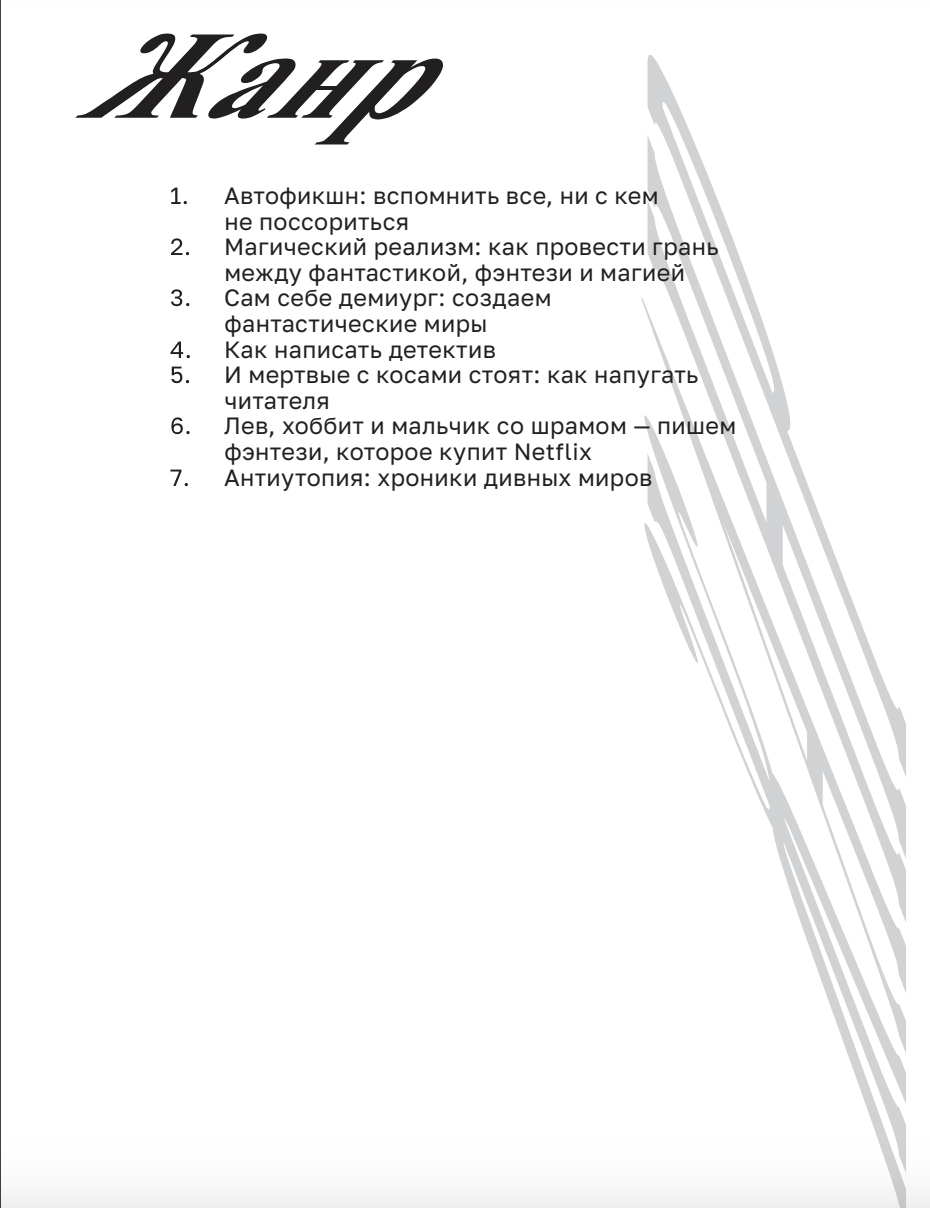 Жанр

1. Автофикшн: вспомнить все, ни с кем не поссориться
2. Магический реализм: как провести грань между фантастикой, фэнтези и магией
3. Сам себе демиург: создаем фантастические миры
4. Как написать детектив
5. И мертвые с косами стоят: как напугать читателя
6. Лев, хоббит и мальчик со шрамом — пишем фэнтези, которое купит Netflix
7. Антиутопия: хроники дивных миров